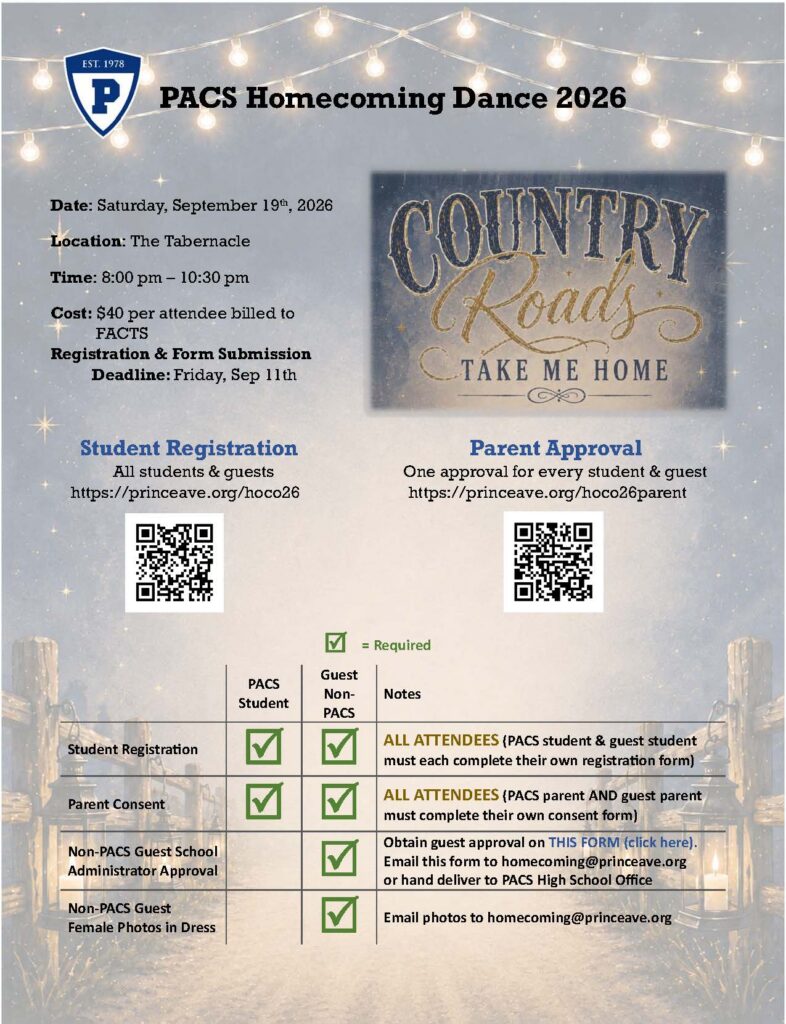 EST. 1978
P
PACS Homecoming Dance 2026

Date: Saturday, September 19th, 2026

Location: The Tabernacle

Time: 8:00 pm – 10:30 pm

Cost: $40 per attendee billed to FACTS
Registration & Form Submission Deadline: Friday, Sep 11th

COUNTRY Roads TAKE ME HOME

Student Registration
All students & guests
https://princeave.org/hoco26

Parent Approval
One approval for every student & guest
https://princeave.org/hoco26parent

☑ = Required

| | PACS Student | Guest Non-PACS | Notes |
|---|---|---|---|
| Student Registration | ☑ | ☑ | ALL ATTENDEES (PACS student & guest student must each complete their own registration form) |
| Parent Consent | ☑ | ☑ | ALL ATTENDEES (PACS parent AND guest parent must complete their own consent form) |
| Non-PACS Guest School Administrator Approval | | ☑ | Obtain guest approval on THIS FORM (click here). Email this form to homecoming@princeave.org or hand deliver to PACS High School Office |
| Non-PACS Guest Female Photos in Dress | | ☑ | Email photos to homecoming@princeave.org |